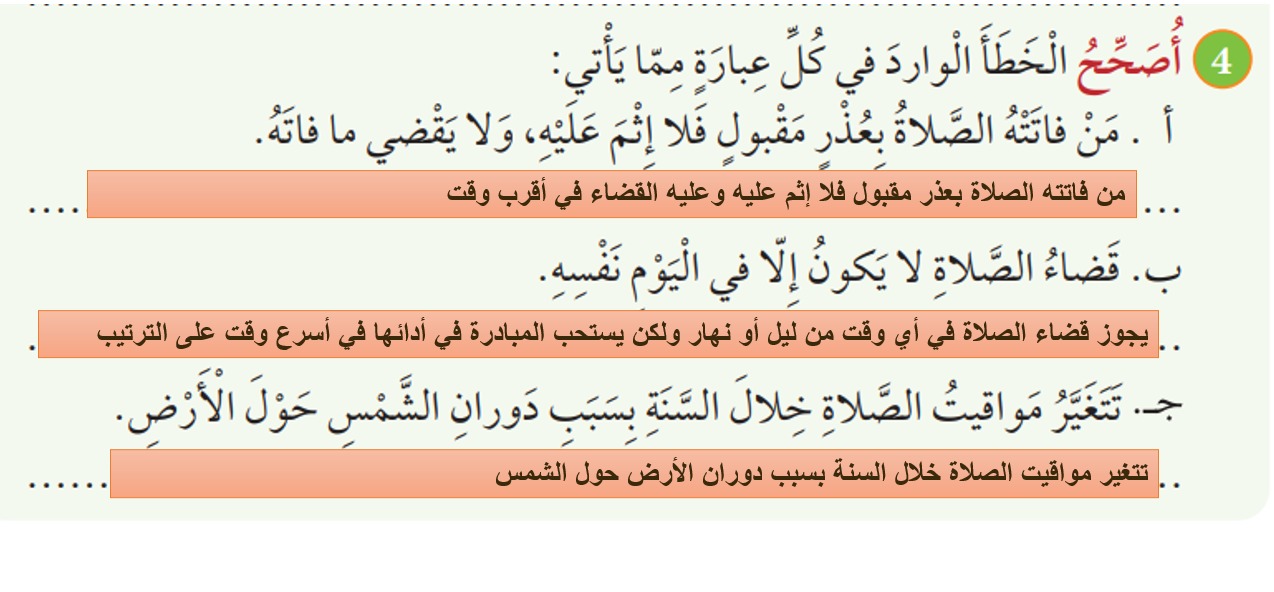 4 أُصَحِّحُ الْخَطَأَ الْوارِدَ في كُلِّ عِبارَةٍ مِمّا يَأْتي:

أ . مَنْ فاتَتْهُ الصَّلاةُ بِعُذْرٍ مَقْبولٍ فَلا إِثْمَ عَلَيْهِ، وَلا يَقْضي ما فاتَهُ.

من فاتته الصلاة بعذر مقبول فلا إثم عليه وعليه القضاء في أقرب وقت

ب. قَضاءُ الصَّلاةِ لا يَكونُ إِلّا في الْيَوْمِ نَفْسِهِ.

يجوز قضاء الصلاة في أي وقت من ليل أو نهار ولكن يستحب المبادرة في أدائها في أسرع وقت على الترتيب

جـ. تَتَغَيَّرُ مَواقيتُ الصَّلاةِ خِلالَ السَّنَةِ بِسَبَبِ دَورانِ الشَّمْسِ حَوْلَ الْأَرْضِ.

تتغير مواقيت الصلاة خلال السنة بسبب دوران الأرض حول الشمس